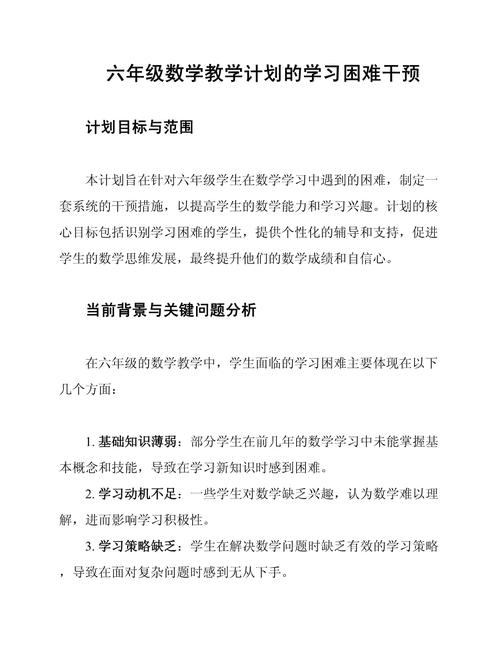 六年级数学教学计划的学习困难干预

计划目标与范围

本计划旨在针对六年级学生在数学学习中遇到的困难，制定一套系统的干预措施，以提高学生的数学能力和学习兴趣。计划的核心目标包括识别学习困难的学生，提供个性化的辅导和支持，促进学生的数学思维发展，最终提升他们的数学成绩和自信心。

当前背景与关键问题分析

在六年级的数学教学中，学生面临的学习困难主要体现在以下几个方面：

1. 基础知识薄弱：部分学生在前几年的数学学习中未能掌握基本概念和技能，导致在学习新知识时感到困难。

2. 学习动机不足：一些学生对数学缺乏兴趣，认为数学难以理解，进而影响学习积极性。

3. 学习策略缺乏：学生在解决数学问题时缺乏有效的学习策略，导致在面对复杂问题时感到无从下手。